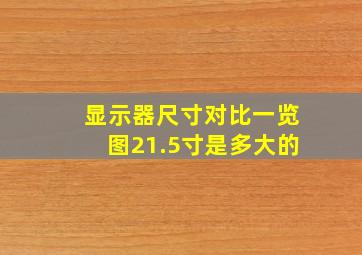 显示器尺寸对比一览图21.5寸是多大的